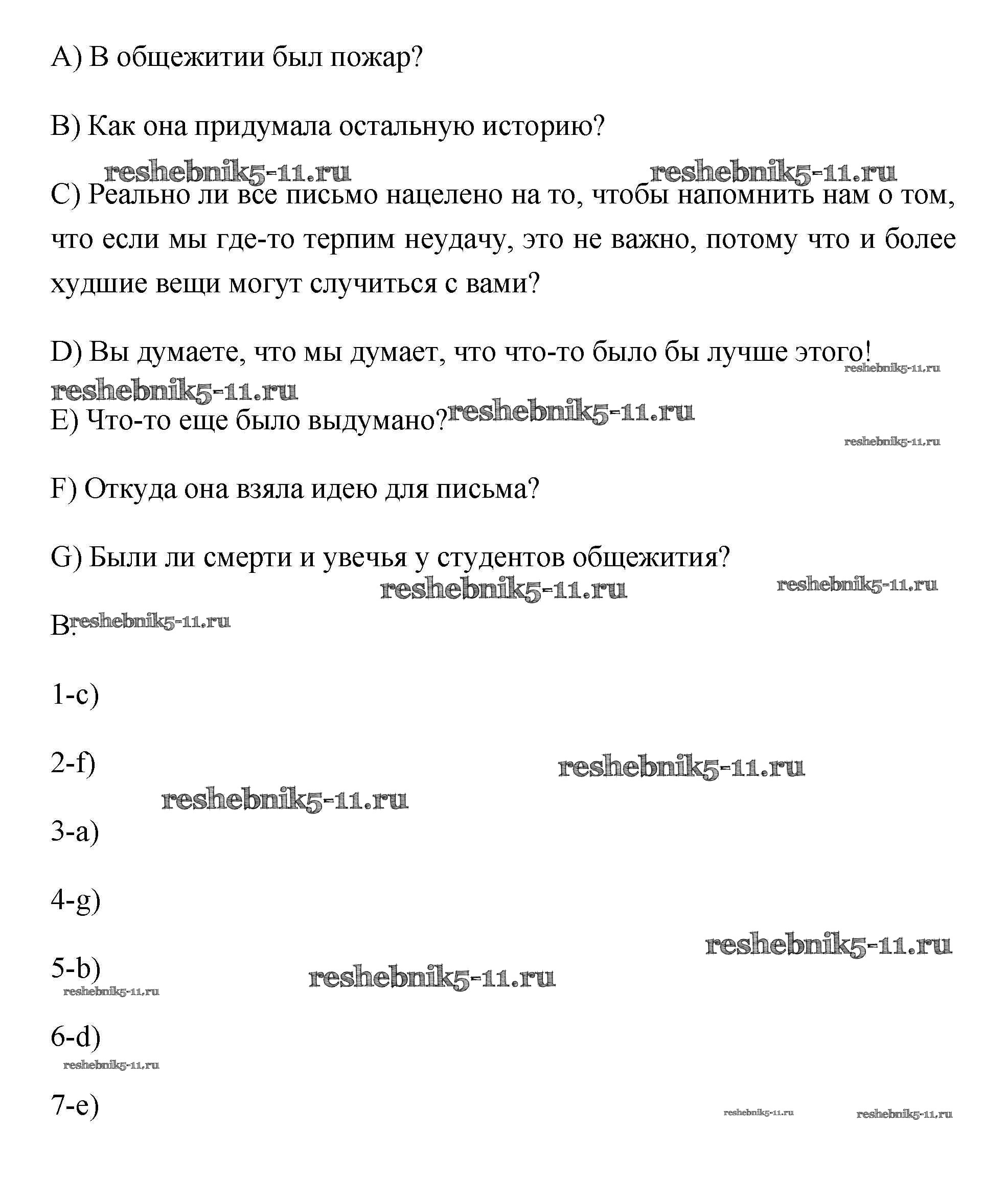 A) В общежитии был пожар?

B) Как она придумала остальную историю?

reshebnik5-11.ru reshebnik5-11.ru

C) Реально ли все письмо нацелено на то, чтобы напомнить нам о том, что если мы где-то терпим неудачу, это не важно, потому что и более худшие вещи могут случиться с вами?

D) Вы думаете, что мы думает, что что-то было бы лучше этого!

reshebnik5-11.ru

reshebnik5-11.ru

E) Что-то еще было выдумано?

reshebnik5-11.ru

reshebnik5-11.ru

F) Откуда она взяла идею для письма?

G) Были ли смерти и увечья у студентов общежития?

reshebnik5-11.ru reshebnik5-11.ru

B.

reshebnik5-11.ru

1-c)

2-f)

reshebnik5-11.ru

reshebnik5-11.ru

3-a)

4-g)

reshebnik5-11.ru

5-b)

reshebnik5-11.ru

reshebnik5-11.ru

6-d)

reshebnik5-11.ru

7-e)

reshebnik5-11.ru reshebnik5-11.ru